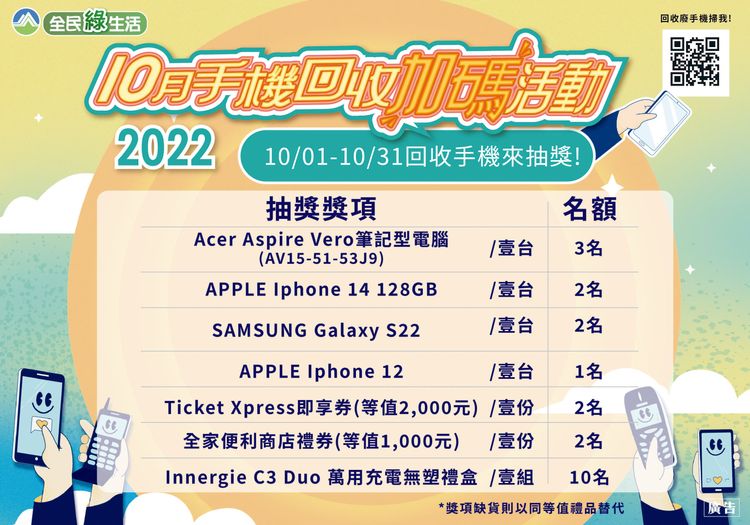 全民綠生活

回收廢手機掃我!

10月手機回收加碼活動

2022

10/01-10/31回收手機來抽獎!

| 抽獎獎項 | | 名額 |
|---|---|---|
| Acer Aspire Vero筆記型電腦 (AV15-51-53J9) | /壹台 | 3名 |
| APPLE Iphone 14 128GB | /壹台 | 2名 |
| SAMSUNG Galaxy S22 | /壹台 | 2名 |
| APPLE Iphone 12 | /壹台 | 1名 |
| Ticket Xpress即享券(等值2,000元) | /壹份 | 2名 |
| 全家便利商店禮券(等值1,000元) | /壹份 | 2名 |
| Innergie C3 Duo 萬用充電無塑禮盒 | /壹組 | 10名 |

*獎項缺貨則以同等值禮品替代

廣告